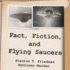 Fact, Fiction, and Flying Saucers

Stanton T. Friedman
Kathleen Marden